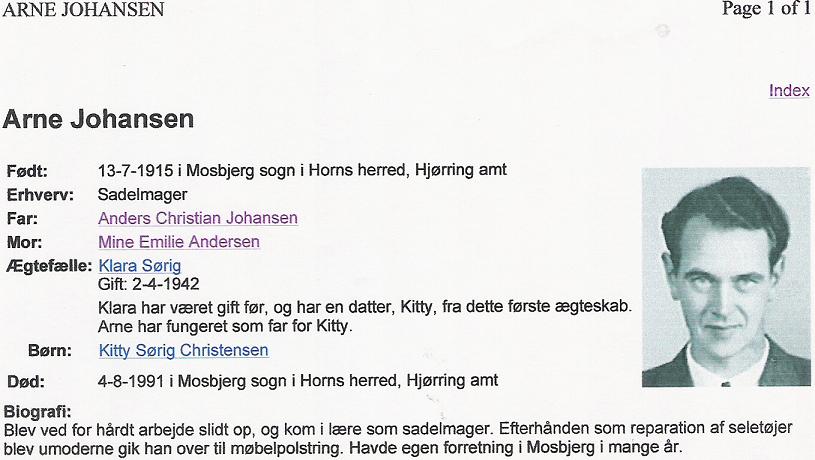 ARNE JOHANSEN

Page 1 of 1

Index

Arne Johansen

Født: 13-7-1915 i Mosbjerg sogn i Horns herred, Hjørring amt
Erhverv: Sadelmager
Far: Anders Christian Johansen
Mor: Mine Emilie Andersen
Ægtefælle: Klara Sørig
Gift: 2-4-1942
Klara har været gift før, og har en datter, Kitty, fra dette første ægteskab. Arne har fungeret som far for Kitty.
Børn: Kitty Sørig Christensen
Død: 4-8-1991 i Mosbjerg sogn i Horns herred, Hjørring amt

Biografi:
Blev ved for hårdt arbejde slidt op, og kom i lære som sadelmager. Efterhånden som reparation af seletøjer blev umoderne gik han over til møbelpolstring. Havde egen forretning i Mosbjerg i mange år.